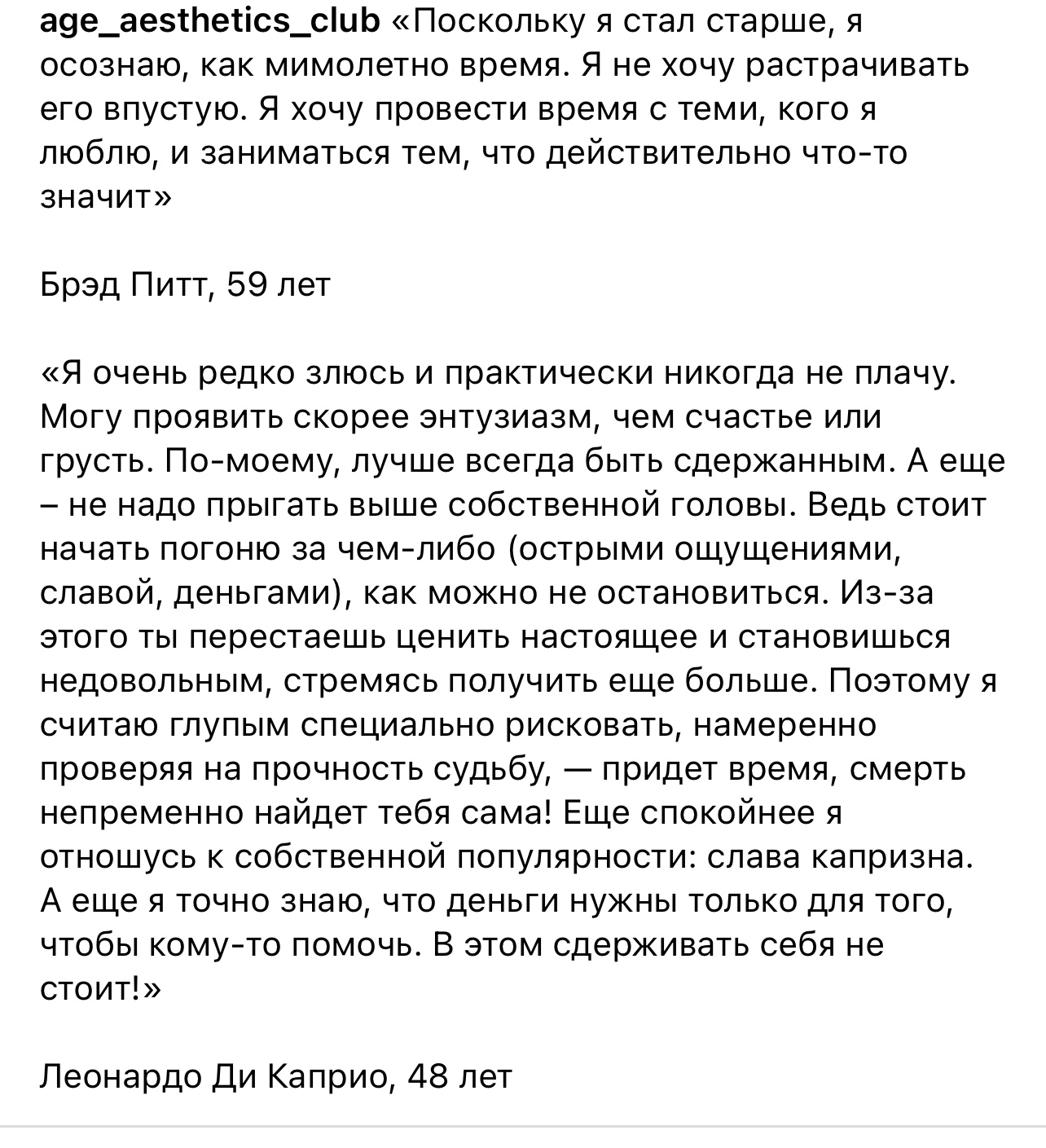 age_aesthetics_club «Поскольку я стал старше, я осознаю, как мимолетно время. Я не хочу растрачивать его впустую. Я хочу провести время с теми, кого я люблю, и заниматься тем, что действительно что-то значит»

Брэд Питт, 59 лет

«Я очень редко злюсь и практически никогда не плачу. Могу проявить скорее энтузиазм, чем счастье или грусть. По-моему, лучше всегда быть сдержанным. А еще – не надо прыгать выше собственной головы. Ведь стоит начать погоню за чем-либо (острыми ощущениями, славой, деньгами), как можно не остановиться. Из-за этого ты перестаешь ценить настоящее и становишься недовольным, стремясь получить еще больше. Поэтому я считаю глупым специально рисковать, намеренно проверяя на прочность судьбу, — придет время, смерть непременно найдет тебя сама! Еще спокойнее я отношусь к собственной популярности: слава капризна. А еще я точно знаю, что деньги нужны только для того, чтобы кому-то помочь. В этом сдерживать себя не стоит!»

Леонардо Ди Каприо, 48 лет